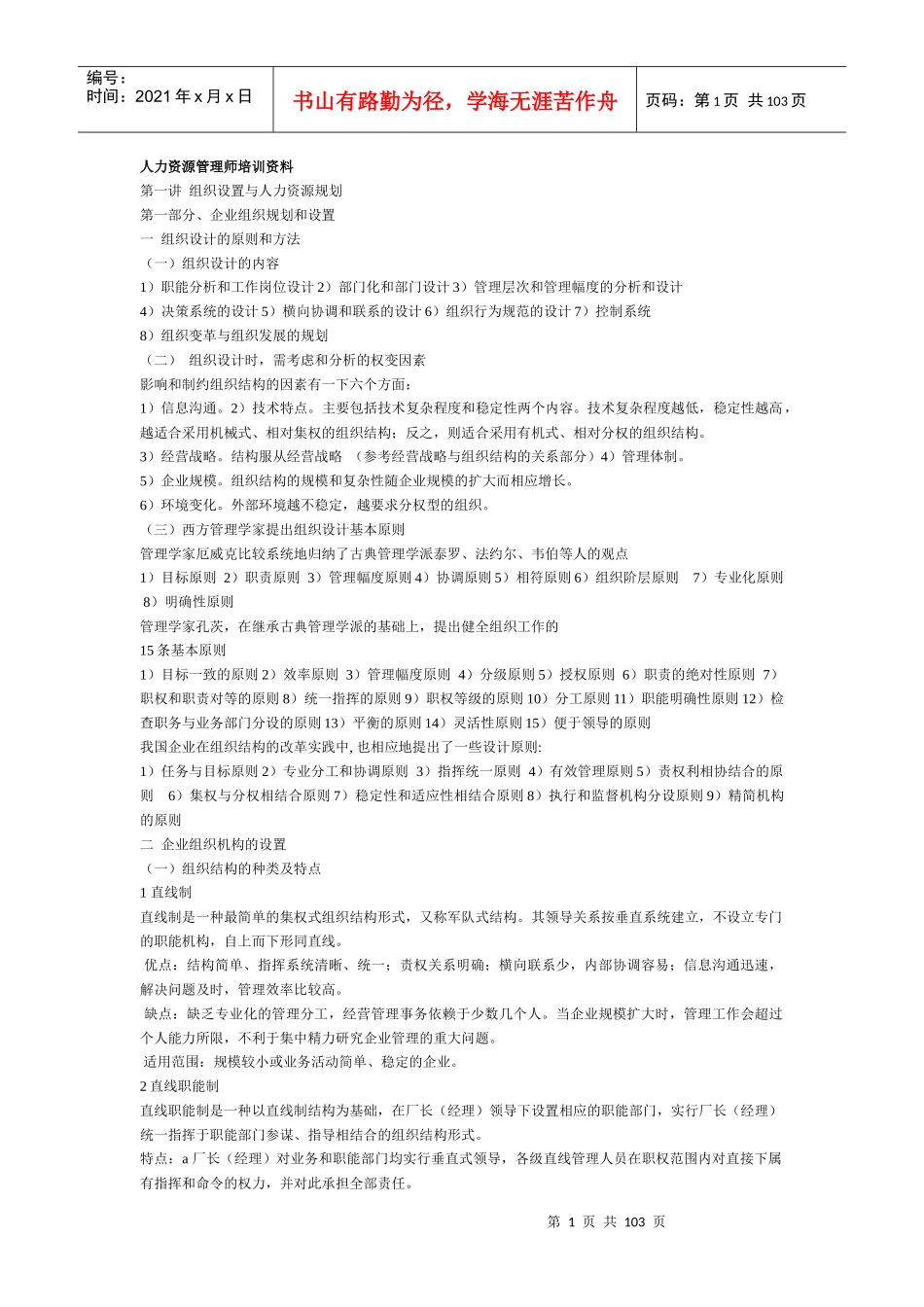 编号：
时间：2021 年 x 月 x 日

书山有路勤为径，学海无涯苦作舟

页码：第 1 页 共 103 页

人力资源管理师培训资料
第一讲 组织设置与人力资源规划
第一部分、企业组织规划和设置
一 组织设计的原则和方法
（一）组织设计的内容
1）职能分析和工作岗位设计 2）部门化和部门设计 3）管理层次和管理幅度的分析和设计
4）决策系统的设计 5）横向协调和联系的设计 6）组织行为规范的设计 7）控制系统
8）组织变革与组织发展的规划
（二） 组织设计时，需考虑和分析的权变因素
影响和制约组织结构的因素有一下六个方面：
1）信息沟通。2）技术特点。主要包括技术复杂程度和稳定性两个内容。技术复杂程度越低，稳定性越高，越适合采用机械式、相对集权的组织结构；反之，则适合采用有机式、相对分权的组织结构。
3）经营战略。结构服从经营战略 （参考经营战略与组织结构的关系部分）4）管理体制。
5）企业规模。组织结构的规模和复杂性随企业规模的扩大而相应增长。
6）环境变化。外部环境越不稳定，越要求分权型的组织。
（三）西方管理学家提出组织设计基本原则
管理学家厄威克比较系统地归纳了古典管理学派泰罗、法约尔、韦伯等人的观点
1）目标原则 2）职责原则 3）管理幅度原则 4）协调原则 5）相符原则 6）组织阶层原则 7）专业化原则 8）明确性原则
管理学家孔茨，在继承古典管理学派的基础上，提出健全组织工作的
15 条基本原则
1）目标一致的原则 2）效率原则 3）管理幅度原则 4）分级原则 5）授权原则 6）职责的绝对性原则 7）职权和职责对等的原则 8）统一指挥的原则 9）职权等级的原则 10）分工原则 11）职能明确性原则 12）检查职务与业务部门分设的原则 13）平衡的原则 14）灵活性原则 15）便于领导的原则
我国企业在组织结构的改革实践中, 也相应地提出了一些设计原则:
1）任务与目标原则 2）专业分工和协调原则 3）指挥统一原则 4）有效管理原则 5）责权利相协结合的原则 6）集权与分权相结合原则 7）稳定性和适应性相结合原则 8）执行和监督机构分设原则 9）精简机构的原则
二 企业组织机构的设置
（一）组织结构的种类及特点
1 直线制
直线制是一种最简单的集权式组织结构形式，又称军队式结构。其领导关系按垂直系统建立，不设立专门的职能机构，自上而下形同直线。
优点：结构简单、指挥系统清晰、统一；责权关系明确；横向联系少，内部协调容易；信息沟通迅速，解决问题及时，管理效率比较高。
缺点：缺乏专业化的管理分工，经营管理事务依赖于少数几个人。当企业规模扩大时，管理工作会超过个人能力所限，不利于集中精力研究企业管理的重大问题。
适用范围：规模较小或业务活动简单、稳定的企业。
2 直线职能制
直线职能制是一种以直线制结构为基础，在厂长（经理）领导下设置相应的职能部门，实行厂长（经理）统一指挥于职能部门参谋、指导相结合的组织结构形式。
特点：a 厂长（经理）对业务和职能部门均实行垂直式领导，各级直线管理人员在职权范围内对直接下属有指挥和命令的权力，并对此承担全部责任。

第 1 页 共 103 页